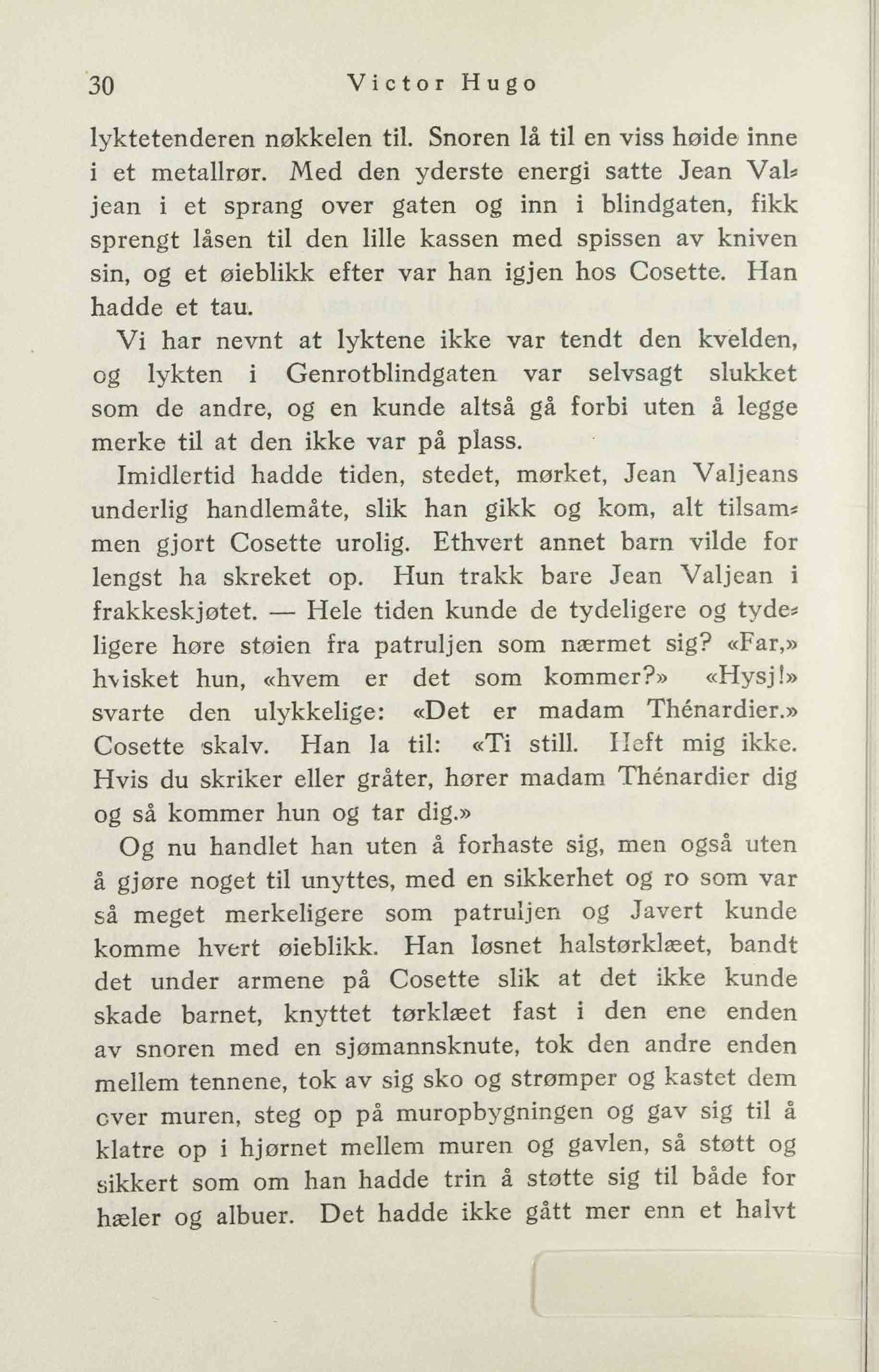 30 Victor Hugo

lyktetenderen nøkkelen til. Snoren lå til en viss høide inne i et metallrør. Med den yderste energi satte Jean Valjean i et sprang over gaten og inn i blindgaten, fikk sprengt låsen til den lille kassen med spissen av kniven sin, og et øieblikk efter var han igjen hos Cosette. Han hadde et tau.

Vi har nevnt at lyktene ikke var tendt den kvelden, og lykten i Genrotblindgaten var selvsagt slukket som de andre, og en kunde altså gå forbi uten å legge merke til at den ikke var på plass.

Imidlertid hadde tiden, stedet, mørket, Jean Valjeans underlig handlemåte, slik han gikk og kom, alt tilsammen gjort Cosette urolig. Ethvert annet barn vilde for lengst ha skreket op. Hun trakk bare Jean Valjean i frakkeskjøtet. — Hele tiden kunde de tydeligere og tydeligere høre støien fra patruljen som nærmet sig? «Far,» hvisket hun, «hvem er det som kommer?» «Hysj!» svarte den ulykkelige: «Det er madam Thénardier.» Cosette skalv. Han la til: «Ti still. Heft mig ikke. Hvis du skriker eller gråter, hører madam Thénardier dig og så kommer hun og tar dig.»

Og nu handlet han uten å forhaste sig, men også uten å gjøre noget til unyttes, med en sikkerhet og ro som var så meget merkeligere som patruljen og Javert kunde komme hvert øieblikk. Han løsnet halstørklæet, bandt det under armene på Cosette slik at det ikke kunde skade barnet, knyttet tørklæet fast i den ene enden av snoren med en sjømannsknute, tok den andre enden mellem tennene, tok av sig sko og strømper og kastet dem over muren, steg op på muropbygningen og gav sig til å klatre op i hjørnet mellem muren og gavlen, så støtt og sikkert som om han hadde trin å støtte sig til både for hæler og albuer. Det hadde ikke gått mer enn et halvt